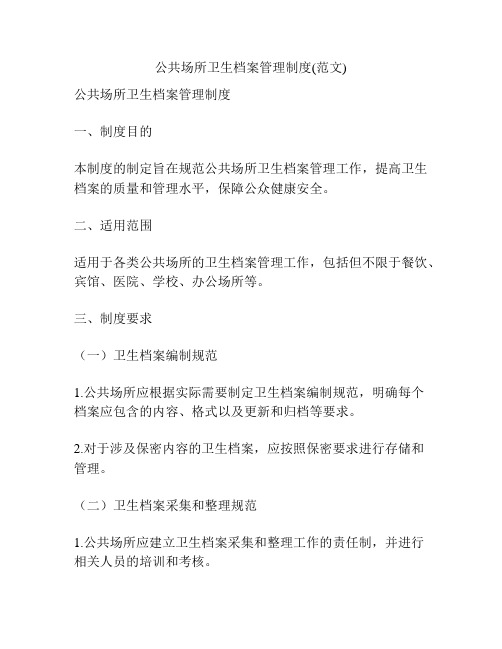 公共场所卫生档案管理制度(范文)

公共场所卫生档案管理制度

一、制度目的

本制度的制定旨在规范公共场所卫生档案管理工作，提高卫生档案的质量和管理水平，保障公众健康安全。

二、适用范围

适用于各类公共场所的卫生档案管理工作，包括但不限于餐饮、宾馆、医院、学校、办公场所等。

三、制度要求

（一）卫生档案编制规范

1.公共场所应根据实际需要制定卫生档案编制规范，明确每个档案应包含的内容、格式以及更新和归档等要求。

2.对于涉及保密内容的卫生档案，应按照保密要求进行存储和管理。

（二）卫生档案采集和整理规范

1.公共场所应建立卫生档案采集和整理工作的责任制，并进行相关人员的培训和考核。